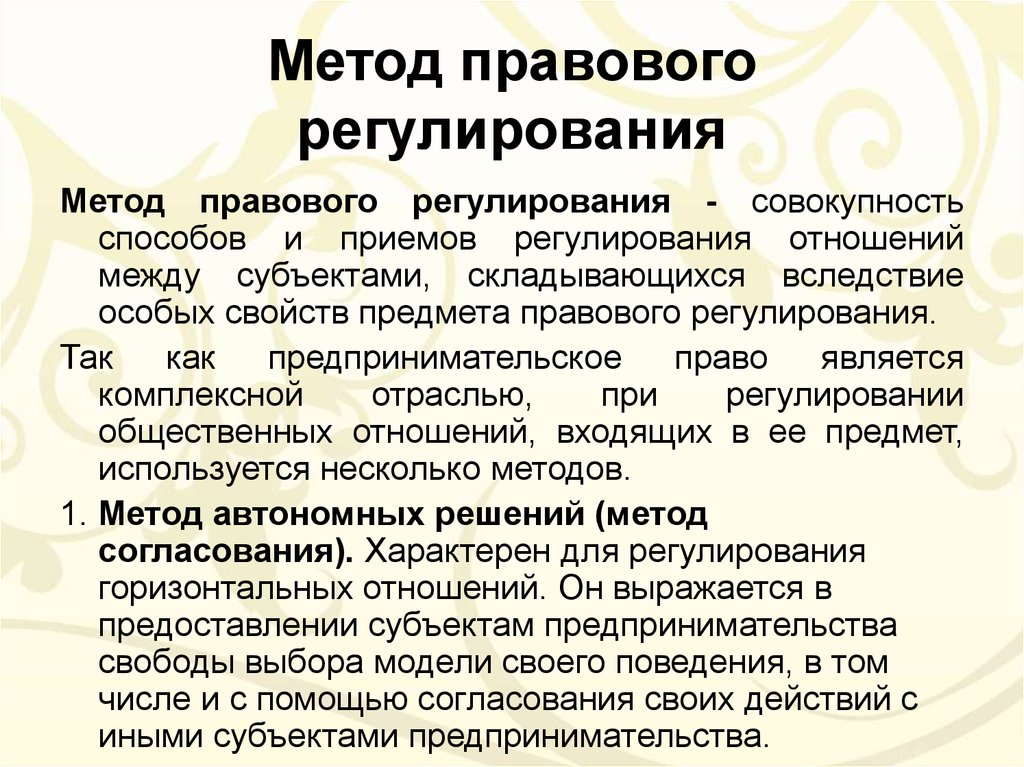 Метод правового регулирования

Метод правового регулирования - совокупность способов и приемов регулирования отношений между субъектами, складывающихся вследствие особых свойств предмета правового регулирования.

Так как предпринимательское право является комплексной отраслью, при регулировании общественных отношений, входящих в ее предмет, используется несколько методов.

1. Метод автономных решений (метод согласования). Характерен для регулирования горизонтальных отношений. Он выражается в предоставлении субъектам предпринимательства свободы выбора модели своего поведения, в том числе и с помощью согласования своих действий с иными субъектами предпринимательства.